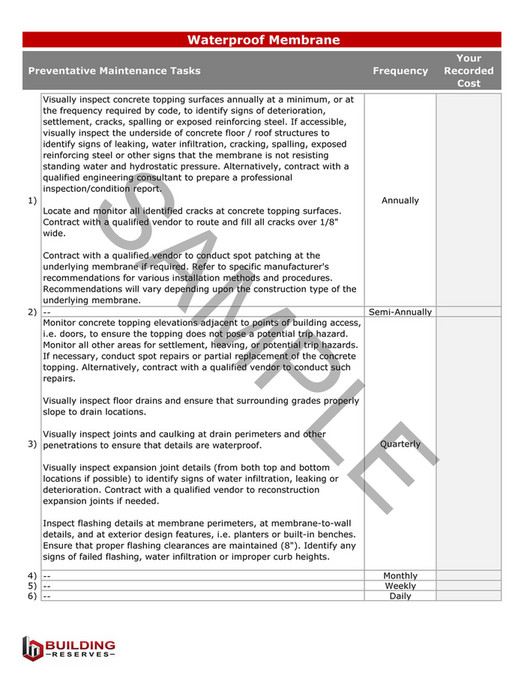 Waterproof Membrane

| | Preventative Maintenance Tasks | Frequency | Your Recorded Cost |
|---|---|---|---|
| 1) | Visually inspect concrete topping surfaces annually at a minimum, or at the frequency required by code, to identify signs of deterioration, settlement, cracks, spalling or exposed reinforcing steel. If accessible, visually inspect the underside of concrete floor / roof structures to identify signs of leaking, water infiltration, cracking, spalling, exposed reinforcing steel or other signs that the membrane is not resisting standing water and hydrostatic pressure. Alternatively, contract with a qualified engineering consultant to prepare a professional inspection/condition report.<br><br>Locate and monitor all identified cracks at concrete topping surfaces. Contract with a qualified vendor to route and fill all cracks over 1/8" wide.<br><br>Contract with a qualified vendor to conduct spot patching at the underlying membrane if required. Refer to specific manufacturer's recommendations for various installation methods and procedures. Recommendations will vary depending upon the construction type of the underlying membrane. | Annually | |
| 2) | -- | Semi-Annually | |
| 3) | Monitor concrete topping elevations adjacent to points of building access, i.e. doors, to ensure the topping does not pose a potential trip hazard. Monitor all other areas for settlement, heaving, or potential trip hazards. If necessary, conduct spot repairs or partial replacement of the concrete topping. Alternatively, contract with a qualified vendor to conduct such repairs.<br><br>Visually inspect floor drains and ensure that surrounding grades properly slope to drain locations.<br><br>Visually inspect joints and caulking at drain perimeters and other penetrations to ensure that details are waterproof.<br><br>Visually inspect expansion joint details (from both top and bottom locations if possible) to identify signs of water infiltration, leaking or deterioration. Contract with a qualified vendor to reconstruction expansion joints if needed.<br><br>Inspect flashing details at membrane perimeters, at membrane-to-wall details, and at exterior design features, i.e. planters or built-in benches. Ensure that proper flashing clearances are maintained (8"). Identify any signs of failed flashing, water infiltration or improper curb heights. | Quarterly | |
| 4) | -- | Monthly | |
| 5) | -- | Weekly | |
| 6) | -- | Daily | |

SAMPLE

BUILDING RESERVES